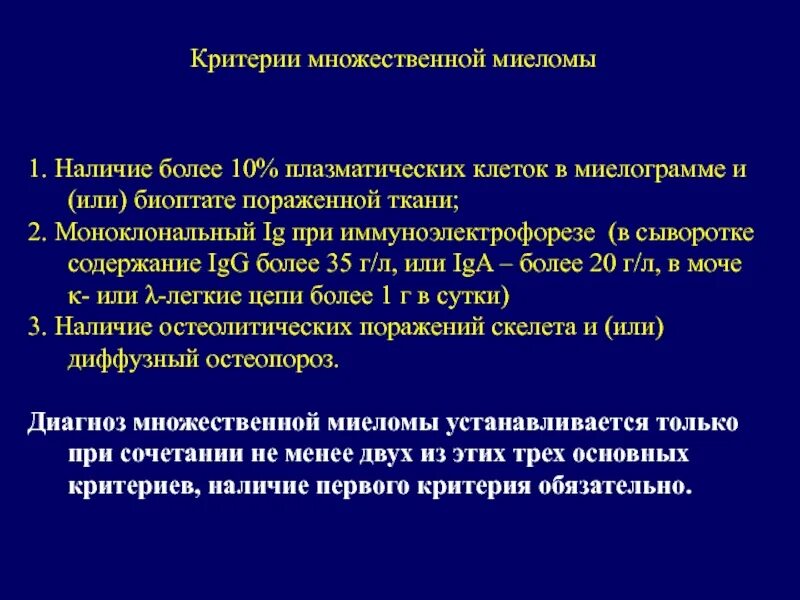 Критерии множественной миеломы

1. Наличие более 10% плазматических клеток в миелограмме и (или) биоптате пораженной ткани;
2. Моноклональный Ig при иммуноэлектрофорезе (в сыворотке содержание IgG более 35 г/л, или IgA – более 20 г/л, в моче κ- или λ-легкие цепи более 1 г в сутки)
3. Наличие остеолитических поражений скелета и (или) диффузный остеопороз.

Диагноз множественной миеломы устанавливается только при сочетании не менее двух из этих трех основных критериев, наличие первого критерия обязательно.